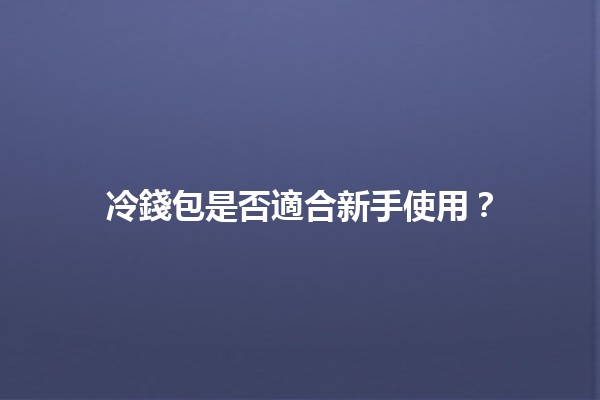 冷錢包是否適合新手使用？